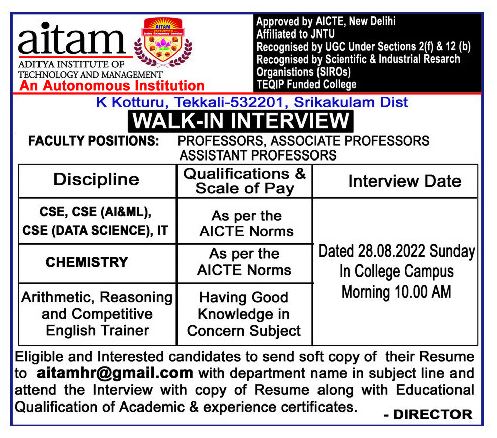 aitam
ADITYA INSTITUTE OF TECHNOLOGY AND MANAGEMENT
An Autonomous Institution

Approved by AICTE, New Delihi
Affiliated to JNTU
Recognised by UGC Under Sections 2(f) & 12 (b)
Recognised by Scientific & Industrial Resarch Organistions (SIROs)
TEQIP Funded College

K Kotturu, Tekkali-532201, Srikakulam Dist

WALK-IN INTERVIEW

FACULTY POSITIONS: PROFESSORS, ASSOCIATE PROFESSORS ASSISTANT PROFESSORS

| Discipline | Qualifications & Scale of Pay | Interview Date |
|---|---|---|
| CSE, CSE (AI&ML), CSE (DATA SCIENCE), IT | As per the AICTE Norms | Dated 28.08.2022 Sunday In College Campus Morning 10.00 AM |
| CHEMISTRY | As per the AICTE Norms | |
| Arithmetic, Reasoning and Competitive English Trainer | Having Good Knowledge in Concern Subject | |

Eligible and Interested candidates to send soft copy of their Resume to aitamhr@gmail.com with department name in subject line and attend the Interview with copy of Resume along with Educational Qualification of Academic & experience certificates.

- DIRECTOR